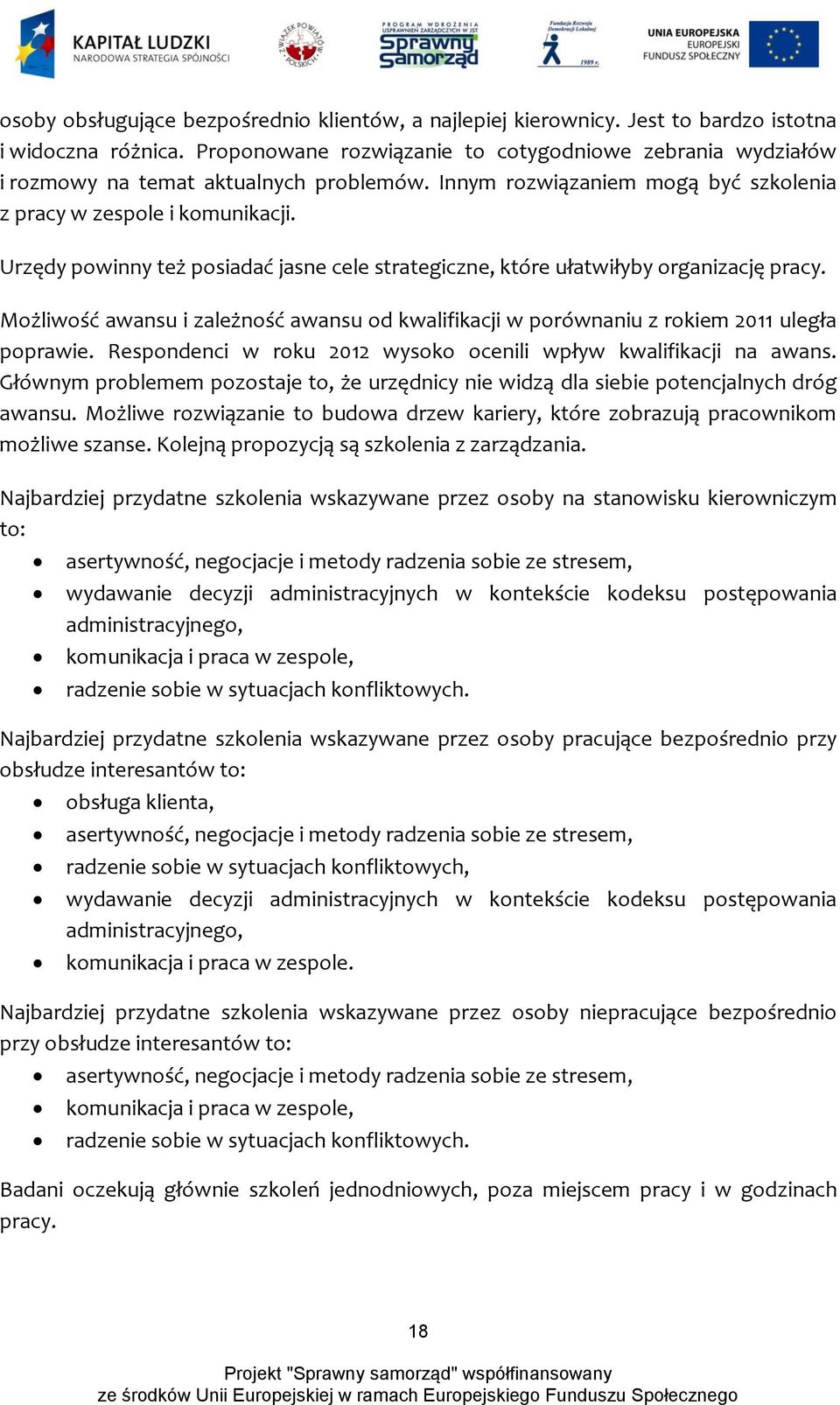 KAPITAŁ LUDZKI
NARODOWA STRATEGIA SPÓJNOŚCI

ZWIĄZEK POWIATÓW POLSKICH

PROGRAM WDROŻENIA USPRAWNIEŃ ZARZĄDCZYCH W JST
Sprawny Samorząd

Fundacja Rozwoju Demokracji Lokalnej
1989 r.

UNIA EUROPEJSKA
EUROPEJSKI
FUNDUSZ SPOŁECZNY

osoby obsługujące bezpośrednio klientów, a najlepiej kierownicy. Jest to bardzo istotna i widoczna różnica. Proponowane rozwiązanie to cotygodniowe zebrania wydziałów i rozmowy na temat aktualnych problemów. Innym rozwiązaniem mogą być szkolenia z pracy w zespole i komunikacji.

Urzędy powinny też posiadać jasne cele strategiczne, które ułatwiłyby organizację pracy.

Możliwość awansu i zależność awansu od kwalifikacji w porównaniu z rokiem 2011 uległa poprawie. Respondenci w roku 2012 wysoko ocenili wpływ kwalifikacji na awans. Głównym problemem pozostaje to, że urzędnicy nie widzą dla siebie potencjalnych dróg awansu. Możliwe rozwiązanie to budowa drzew kariery, które zobrazują pracownikom możliwe szanse. Kolejną propozycją są szkolenia z zarządzania.

Najbardziej przydatne szkolenia wskazywane przez osoby na stanowisku kierowniczym to:
• asertywność, negocjacje i metody radzenia sobie ze stresem,
• wydawanie decyzji administracyjnych w kontekście kodeksu postępowania administracyjnego,
• komunikacja i praca w zespole,
• radzenie sobie w sytuacjach konfliktowych.

Najbardziej przydatne szkolenia wskazywane przez osoby pracujące bezpośrednio przy obsłudze interesantów to:
• obsługa klienta,
• asertywność, negocjacje i metody radzenia sobie ze stresem,
• radzenie sobie w sytuacjach konfliktowych,
• wydawanie decyzji administracyjnych w kontekście kodeksu postępowania administracyjnego,
• komunikacja i praca w zespole.

Najbardziej przydatne szkolenia wskazywane przez osoby niepracujące bezpośrednio przy obsłudze interesantów to:
• asertywność, negocjacje i metody radzenia sobie ze stresem,
• komunikacja i praca w zespole,
• radzenie sobie w sytuacjach konfliktowych.

Badani oczekują głównie szkoleń jednodniowych, poza miejscem pracy i w godzinach pracy.

18

Projekt "Sprawny samorząd" współfinansowany
ze środków Unii Europejskiej w ramach Europejskiego Funduszu Społecznego